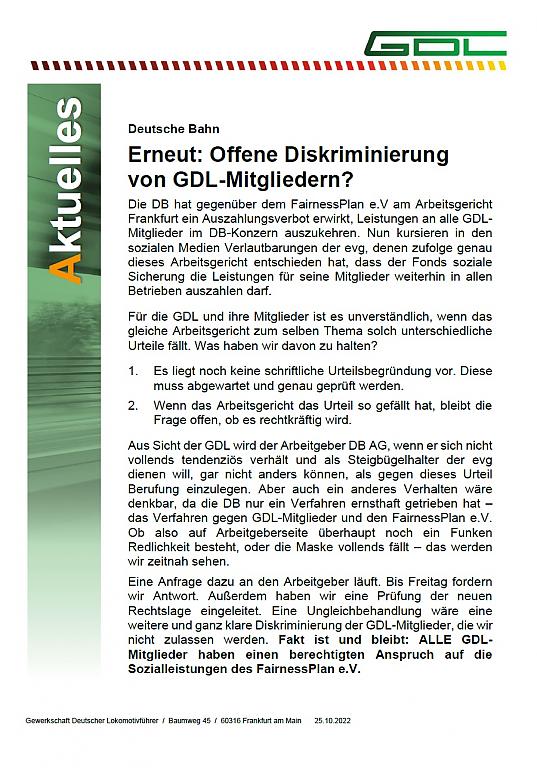 GDL

Aktuelles

Deutsche Bahn

Erneut: Offene Diskriminierung von GDL-Mitgliedern?

Die DB hat gegenüber dem FairnessPlan e.V am Arbeitsgericht Frankfurt ein Auszahlungsverbot erwirkt, Leistungen an alle GDL-Mitglieder im DB-Konzern auszukehren. Nun kursieren in den sozialen Medien Verlautbarungen der evg, denen zufolge genau dieses Arbeitsgericht entschieden hat, dass der Fonds soziale Sicherung die Leistungen für seine Mitglieder weiterhin in allen Betrieben auszahlen darf.

Für die GDL und ihre Mitglieder ist es unverständlich, wenn das gleiche Arbeitsgericht zum selben Thema solch unterschiedliche Urteile fällt. Was haben wir davon zu halten?

1. Es liegt noch keine schriftliche Urteilsbegründung vor. Diese muss abgewartet und genau geprüft werden.

2. Wenn das Arbeitsgericht das Urteil so gefällt hat, bleibt die Frage offen, ob es rechtkräftig wird.

Aus Sicht der GDL wird der Arbeitgeber DB AG, wenn er sich nicht vollends tendenziös verhält und als Steigbügelhalter der evg dienen will, gar nicht anders können, als gegen dieses Urteil Berufung einzulegen. Aber auch ein anderes Verhalten wäre denkbar, da die DB nur ein Verfahren ernsthaft getrieben hat – das Verfahren gegen GDL-Mitglieder und den FairnessPlan e.V. Ob also auf Arbeitgeberseite überhaupt noch ein Funken Redlichkeit besteht, oder die Maske vollends fällt – das werden wir zeitnah sehen.

Eine Anfrage dazu an den Arbeitgeber läuft. Bis Freitag fordern wir Antwort. Außerdem haben wir eine Prüfung der neuen Rechtslage eingeleitet. Eine Ungleichbehandlung wäre eine weitere und ganz klare Diskriminierung der GDL-Mitglieder, die wir nicht zulassen werden. Fakt ist und bleibt: ALLE GDL-Mitglieder haben einen berechtigten Anspruch auf die Sozialleistungen des FairnessPlan e.V.

Gewerkschaft Deutscher Lokomotivführer / Baumweg 45 / 60316 Frankfurt am Main 25.10.2022